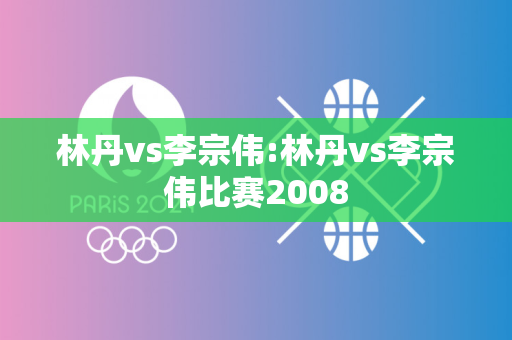 林丹vs李宗伟:林丹vs李宗伟比赛2008

PARIS 2024